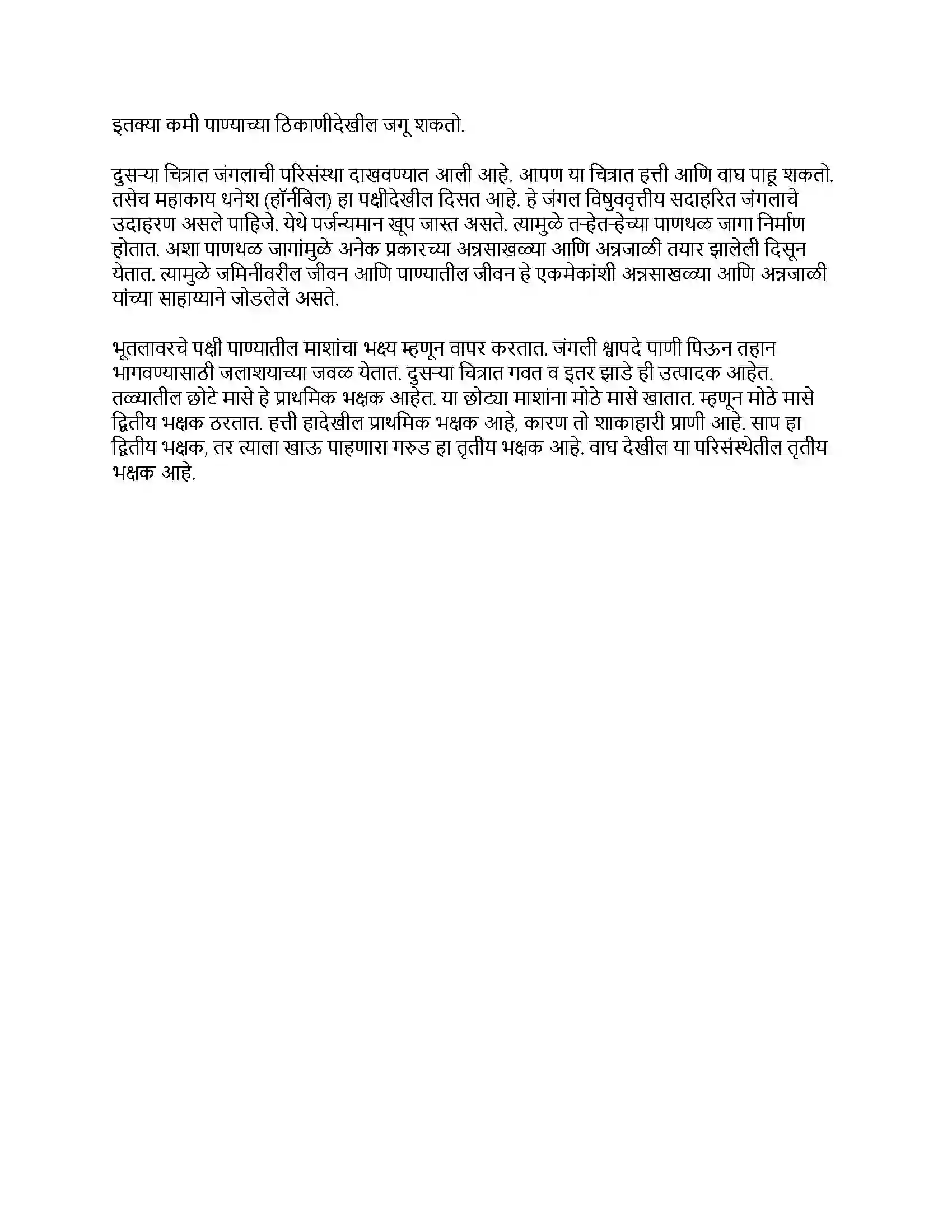 इतक्या कमी पाण्याच्या ठिकाणीदेखील जगू शकतो.

दुसऱ्या चित्रात जंगलाची परिसंस्था दाखवण्यात आली आहे. आपण या चित्रात हत्ती आणि वाघ पाहू शकतो. तसेच महाकाय धनेश (हॉर्नबिल) हा पक्षीदेखील दिसत आहे. हे जंगल विषुववृत्तीय सदाहरित जंगलाचे उदाहरण असले पाहिजे. येथे पर्जन्यमान खूप जास्त असते. त्यामुळे तऱ्हेतऱ्हेच्या पाणथळ जागा निर्माण होतात. अशा पाणथळ जागांमुळे अनेक प्रकारच्या अन्नसाखळ्या आणि अन्नजाळी तयार झालेली दिसून येतात. त्यामुळे जमिनीवरील जीवन आणि पाण्यातील जीवन हे एकमेकांशी अन्नसाखळ्या आणि अन्नजाळी यांच्या साहाय्याने जोडलेले असते.

भूतलावरचे पक्षी पाण्यातील माशांचा भक्ष्य म्हणून वापर करतात. जंगली श्वापदे पाणी पिऊन तहान भागवण्यासाठी जलाशयाच्या जवळ येतात. दुसऱ्या चित्रात गवत व इतर झाडे ही उत्पादक आहेत. तळ्यातील छोटे मासे हे प्राथमिक भक्षक आहेत. या छोट्या माशांना मोठे मासे खातात. म्हणून मोठे मासे द्वितीय भक्षक ठरतात. हत्ती हादेखील प्राथमिक भक्षक आहे, कारण तो शाकाहारी प्राणी आहे. साप हा द्वितीय भक्षक, तर त्याला खाऊ पाहणारा गरुड हा तृतीय भक्षक आहे. वाघ देखील या परिसंस्थेतील तृतीय भक्षक आहे.